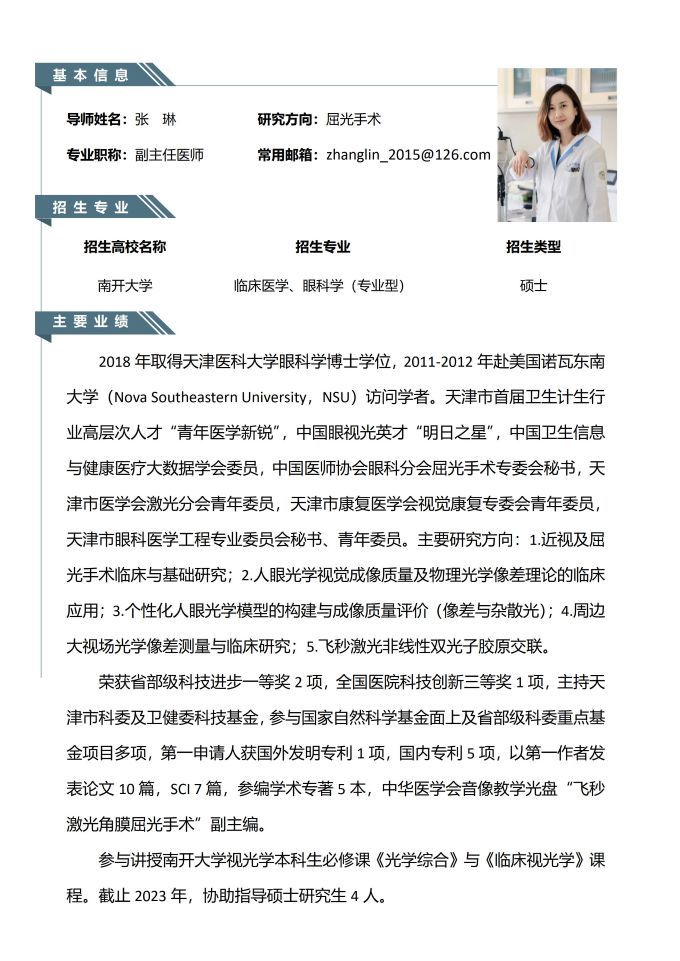 基本信息

导师姓名：张　琳

研究方向：屈光手术

专业职称：副主任医师

常用邮箱：zhanglin_2015@126.com

招生专业

| 招生高校名称 | 招生专业 | 招生类型 |
|---|---|---|
| 南开大学 | 临床医学、眼科学（专业型） | 硕士 |

主要业绩

2018 年取得天津医科大学眼科学博士学位，2011-2012 年赴美国诺瓦东南大学（Nova Southeastern University，NSU）访问学者。天津市首届卫生计生行业高层次人才“青年医学新锐”，中国眼视光英才“明日之星”，中国卫生信息与健康医疗大数据学会委员，中国医师协会眼科分会屈光手术专委会秘书，天津市医学会激光分会青年委员，天津市康复医学会视觉康复专委会青年委员，天津市眼科医学工程专业委员会秘书、青年委员。主要研究方向：1.近视及屈光手术临床与基础研究；2.人眼光学视觉成像质量及物理光学像差理论的临床应用；3.个性化人眼光学模型的构建与成像质量评价（像差与杂散光）；4.周边大视场光学像差测量与临床研究；5.飞秒激光非线性双光子胶原交联。

荣获省部级科技进步一等奖 2 项，全国医院科技创新三等奖 1 项，主持天津市科委及卫健委科技基金，参与国家自然科学基金面上及省部级科委重点基金项目多项，第一申请人获国外发明专利 1 项，国内专利 5 项，以第一作者发表论文 10 篇，SCI 7 篇，参编学术专著 5 本，中华医学会音像教学光盘“飞秒激光角膜屈光手术”副主编。

参与讲授南开大学视光学本科生必修课《光学综合》与《临床视光学》课程。截止 2023 年，协助指导硕士研究生 4 人。